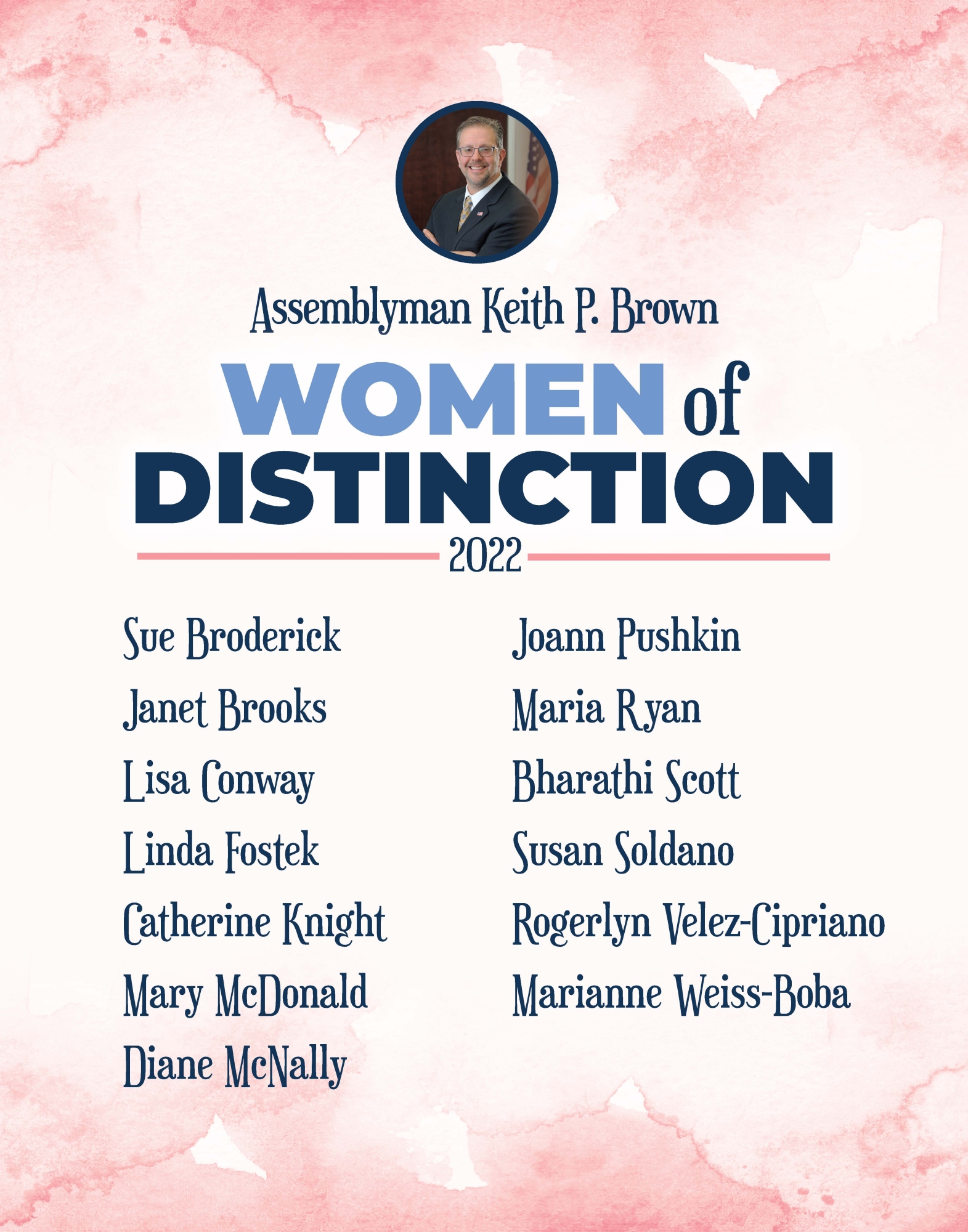 Assemblyman Keith P. Brown

WOMEN of DISTINCTION

2022

Sue Broderick
Janet Brooks
Lisa Conway
Linda Fostek
Catherine Knight
Mary McDonald
Diane McNally

Joann Pushkin
Maria Ryan
Bharathi Scott
Susan Soldano
Rogerlyn Velez-Cipriano
Marianne Weiss-Boba